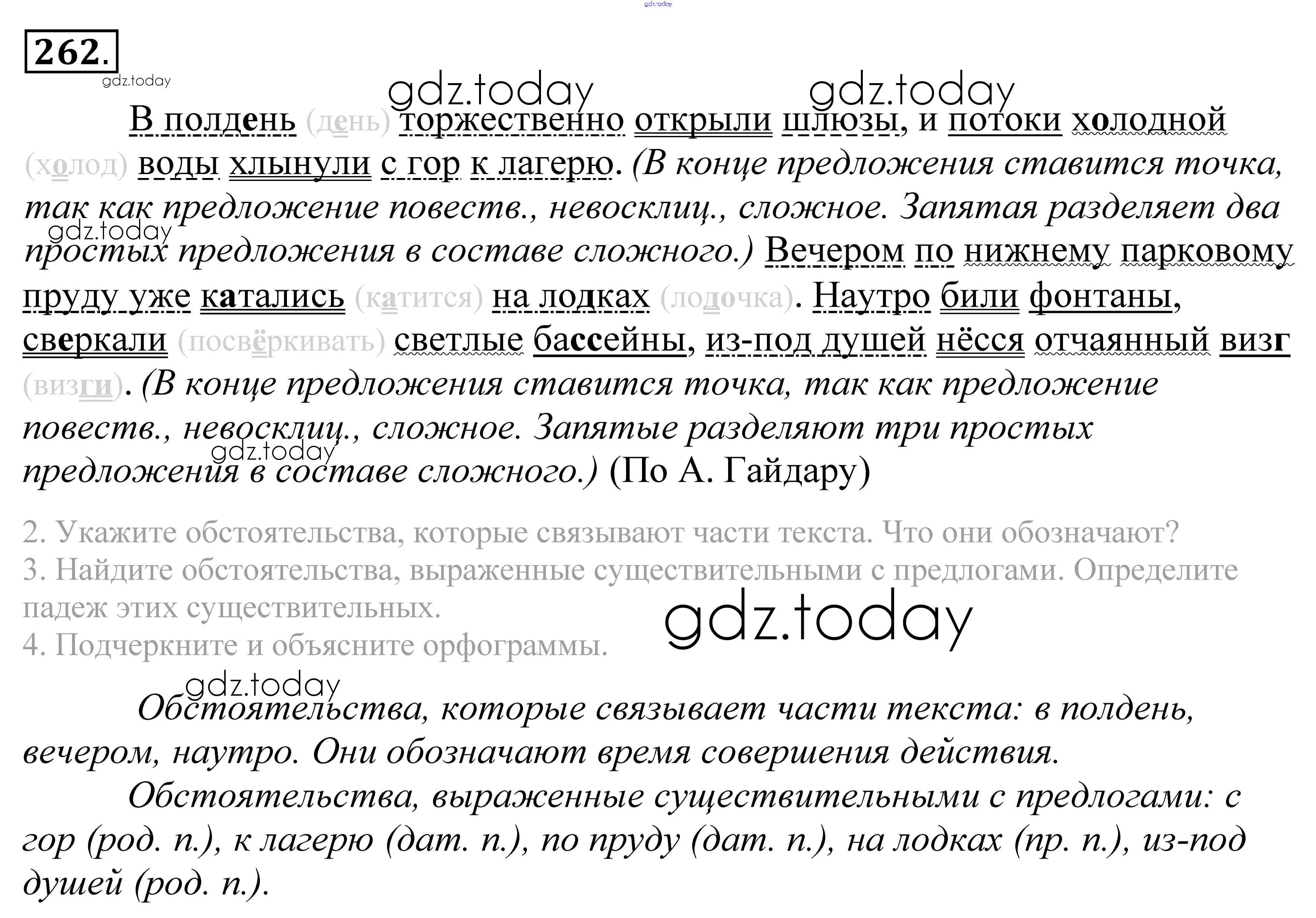 262.

В полдень (день) торжественно открыли шлюзы, и потоки холодной (холод) воды хлынули с гор к лагерю. (В конце предложения ставится точка, так как предложение повеств., невосклиц., сложное. Запятая разделяет два простых предложения в составе сложного.) Вечером по нижнему парковому пруду уже катались (катится) на лодках (лодочка). Наутро били фонтаны, сверкали (посвёркивать) светлые бассейны, из-под душей нёсся отчаянный визг (визги). (В конце предложения ставится точка, так как предложение повеств., невосклиц., сложное. Запятые разделяют три простых предложения в составе сложного.) (По А. Гайдару)

2. Укажите обстоятельства, которые связывают части текста. Что они обозначают?
3. Найдите обстоятельства, выраженные существительными с предлогами. Определите падеж этих существительных.
4. Подчеркните и объясните орфограммы.

Обстоятельства, которые связывает части текста: в полдень, вечером, наутро. Они обозначают время совершения действия.

Обстоятельства, выраженные существительными с предлогами: с гор (род. п.), к лагерю (дат. п.), по пруду (дат. п.), на лодках (пр. п.), из-под душей (род. п.).

gdz.today